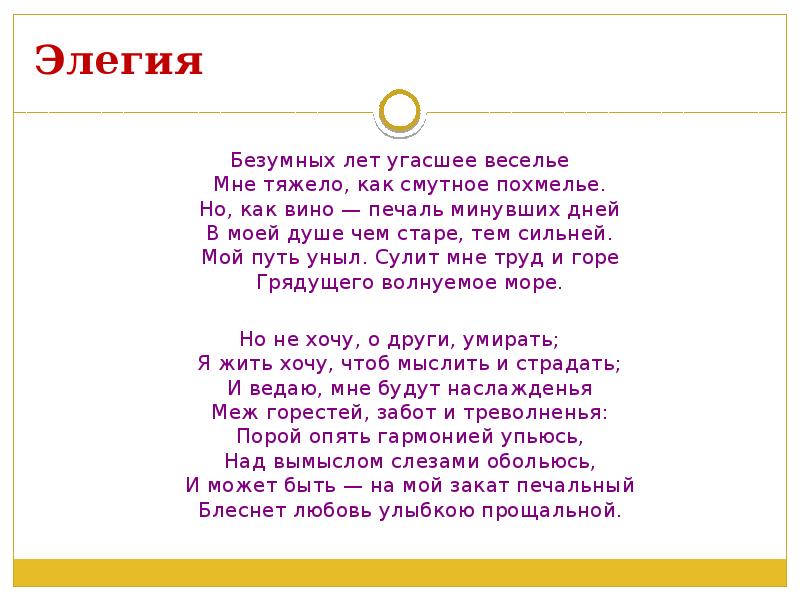 Элегия

Безумных лет угасшее веселье
Мне тяжело, как смутное похмелье.
Но, как вино — печаль минувших дней
В моей душе чем старе, тем сильней.
Мой путь уныл. Сулит мне труд и горе
Грядущего волнуемое море.

Но не хочу, о други, умирать;
Я жить хочу, чтоб мыслить и страдать;
И ведаю, мне будут наслажденья
Меж горестей, забот и треволненья:
Порой опять гармонией упьюсь,
Над вымыслом слезами обольюсь,
И может быть — на мой закат печальный
Блеснет любовь улыбкою прощальной.